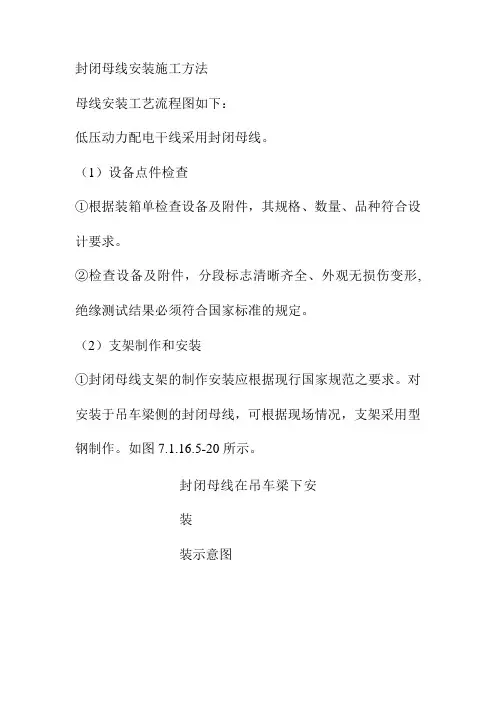 封闭母线安装施工方法

母线安装工艺流程图如下：

低压动力配电干线采用封闭母线。

（1）设备点件检查

①根据装箱单检查设备及附件，其规格、数量、品种符合设计要求。

②检查设备及附件，分段标志清晰齐全、外观无损伤变形，绝缘测试结果必须符合国家标准的规定。

（2）支架制作和安装

①封闭母线支架的制作安装应根据现行国家规范之要求。对安装于吊车梁侧的封闭母线，可根据现场情况，支架采用型钢制作。如图 7.1.16.5-20 所示。

封闭母线在吊车梁下安

装

装示意图